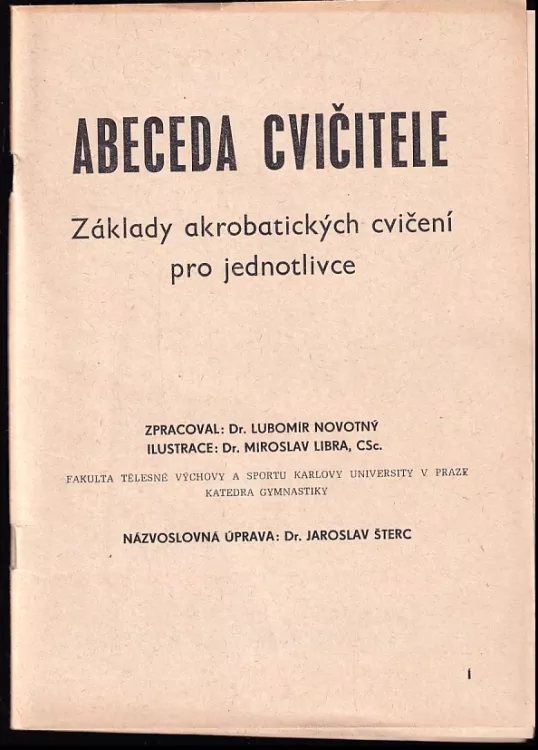 ABECEDA CVIČITELE

Základy akrobatických cvičení pro jednotlivce

ZPRACOVAL: Dr. LUBOMÍR NOVOTNÝ
ILUSTRACE: Dr. MIROSLAV LIBRA, CSc.

FAKULTA TĚLESNÉ VÝCHOVY A SPORTU KARLOVY UNIVERSITY V PRAZE
KATEDRA GYMNASTIKY

NÁZVOSLOVNÁ ÚPRAVA: Dr. JAROSLAV ŠTERC

1